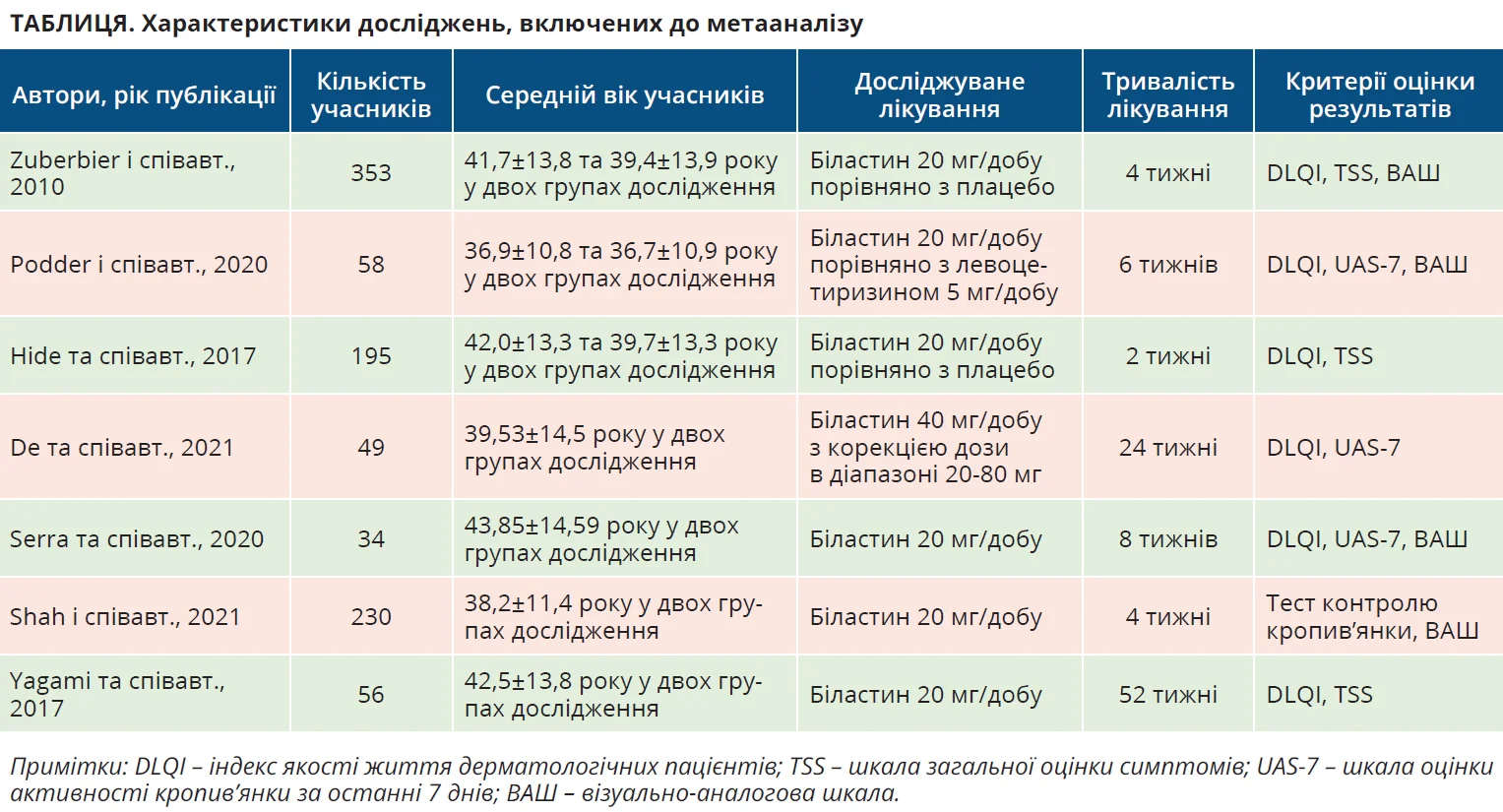 ТАБЛИЦЯ. Характеристики досліджень, включених до метааналізу

| Автори, рік публікації | Кількість учасників | Середній вік учасників | Досліджуване лікування | Тривалість лікування | Критерії оцінки результатів |
|---|---|---|---|---|---|
| Zuberbier і співавт., 2010 | 353 | 41,7±13,8 та 39,4±13,9 року у двох групах дослідження | Біластин 20 мг/добу порівняно з плацебо | 4 тижні | DLQI, TSS, ВАШ |
| Podder і співавт., 2020 | 58 | 36,9±10,8 та 36,7±10,9 року у двох групах дослідження | Біластин 20 мг/добу порівняно з левоцетиризином 5 мг/добу | 6 тижнів | DLQI, UAS-7, ВАШ |
| Hide та співавт., 2017 | 195 | 42,0±13,3 та 39,7±13,3 року у двох групах дослідження | Біластин 20 мг/добу порівняно з плацебо | 2 тижні | DLQI, TSS |
| De та співавт., 2021 | 49 | 39,53±14,5 року у двох групах дослідження | Біластин 40 мг/добу з корекцією дози в діапазоні 20-80 мг | 24 тижні | DLQI, UAS-7 |
| Serra та співавт., 2020 | 34 | 43,85±14,59 року у двох групах дослідження | Біластин 20 мг/добу | 8 тижнів | DLQI, UAS-7, ВАШ |
| Shah і співавт., 2021 | 230 | 38,2±11,4 року у двох групах дослідження | Біластин 20 мг/добу | 4 тижні | Тест контролю кропив'янки, ВАШ |
| Yagami та співавт., 2017 | 56 | 42,5±13,8 року у двох групах дослідження | Біластин 20 мг/добу | 52 тижні | DLQI, TSS |

Примітки: DLQI – індекс якості життя дерматологічних пацієнтів; TSS – шкала загальної оцінки симптомів; UAS-7 – шкала оцінки активності кропив'янки за останні 7 днів; ВАШ – візуально-аналогова шкала.